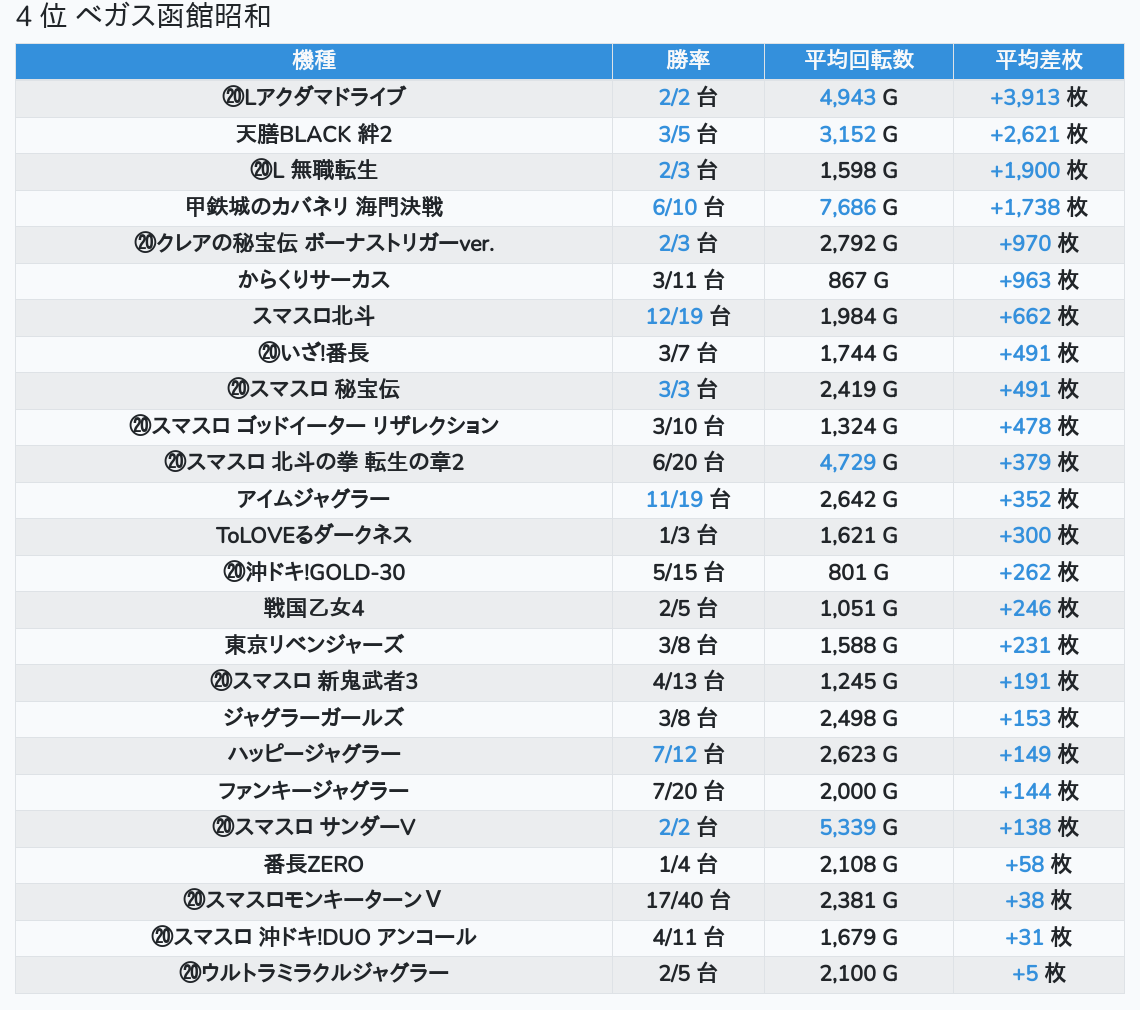 4 位 ベガス函館昭和

| 機種 | 勝率 | 平均回転数 | 平均差枚 |
|---|---|---|---|
| ⑳Lアクダマドライブ | 2/2 台 | 4,943 G | +3,913 枚 |
| 天膳BLACK 絆2 | 3/5 台 | 3,152 G | +2,621 枚 |
| ⑳L 無職転生 | 2/3 台 | 1,598 G | +1,900 枚 |
| 甲鉄城のカバネリ 海門決戦 | 6/10 台 | 7,686 G | +1,738 枚 |
| ⑳クレアの秘宝伝 ボーナストリガーver. | 2/3 台 | 2,792 G | +970 枚 |
| からくりサーカス | 3/11 台 | 867 G | +963 枚 |
| スマスロ北斗 | 12/19 台 | 1,984 G | +662 枚 |
| ⑳いざ!番長 | 3/7 台 | 1,744 G | +491 枚 |
| ⑳スマスロ 秘宝伝 | 3/3 台 | 2,419 G | +491 枚 |
| ⑳スマスロ ゴッドイーター リザレクション | 3/10 台 | 1,324 G | +478 枚 |
| ⑳スマスロ 北斗の拳 転生の章2 | 6/20 台 | 4,729 G | +379 枚 |
| アイムジャグラー | 11/19 台 | 2,642 G | +352 枚 |
| ToLOVEるダークネス | 1/3 台 | 1,621 G | +300 枚 |
| ⑳沖ドキ!GOLD-30 | 5/15 台 | 801 G | +262 枚 |
| 戦国乙女4 | 2/5 台 | 1,051 G | +246 枚 |
| 東京リベンジャーズ | 3/8 台 | 1,588 G | +231 枚 |
| ⑳スマスロ 新鬼武者3 | 4/13 台 | 1,245 G | +191 枚 |
| ジャグラーガールズ | 3/8 台 | 2,498 G | +153 枚 |
| ハッピージャグラー | 7/12 台 | 2,623 G | +149 枚 |
| ファンキージャグラー | 7/20 台 | 2,000 G | +144 枚 |
| ⑳スマスロ サンダーV | 2/2 台 | 5,339 G | +138 枚 |
| 番長ZERO | 1/4 台 | 2,108 G | +58 枚 |
| ⑳スマスロモンキーターンV | 17/40 台 | 2,381 G | +38 枚 |
| ⑳スマスロ 沖ドキ!DUO アンコール | 4/11 台 | 1,679 G | +31 枚 |
| ⑳ウルトラミラクルジャグラー | 2/5 台 | 2,100 G | +5 枚 |